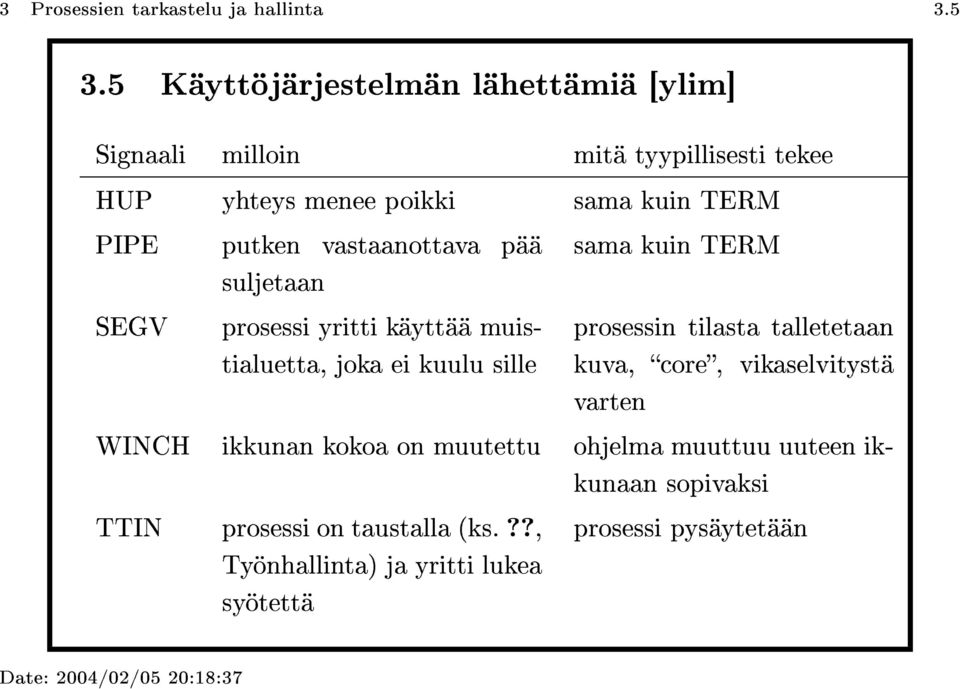 3 Prosessien tarkastelu ja hallinta 3.5

3.5 Käyttöjärjestelmän lähettämiä [ylim]

| Signaali | milloin | mitä tyypillisesti tekee |
|---|---|---|
| HUP | yhteys menee poikki | sama kuin TERM |
| PIPE | putken vastaanottava pää suljetaan | sama kuin TERM |
| SEGV | prosessi yritti käyttää muistialuetta, joka ei kuulu sille | prosessin tilasta talletetaan kuva, “core”, vikaselvitystä varten |
| WINCH | ikkunan kokoa on muutettu | ohjelma muuttuu uuteen ikkunaan sopivaksi |
| TTIN | prosessi on taustalla (ks. ??, Työnhallinta) ja yritti lukea syötettä | prosessi pysäytetään |

Date: 2004/02/05 20:18:37